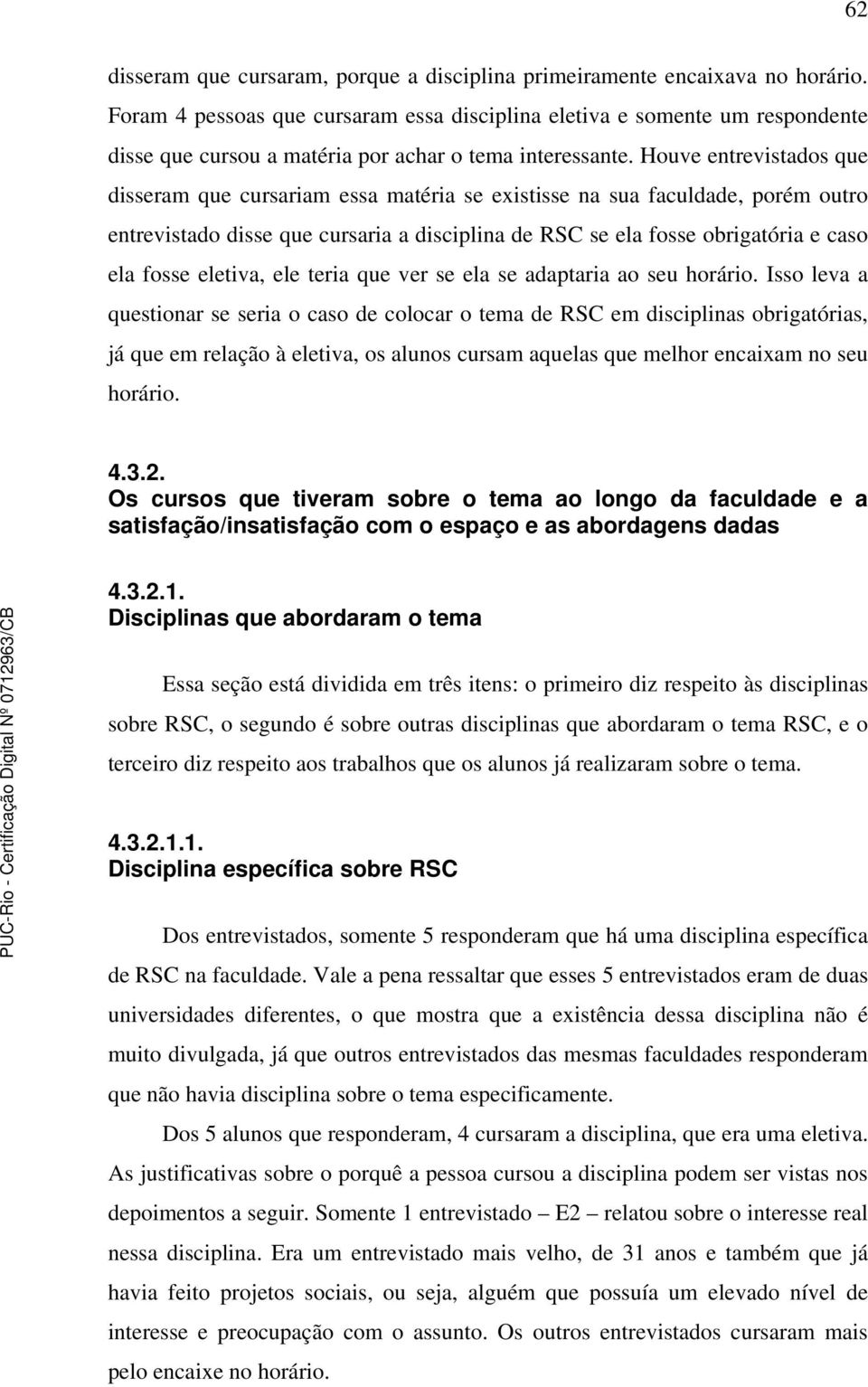 62

disseram que cursaram, porque a disciplina primeiramente encaixava no horário. Foram 4 pessoas que cursaram essa disciplina eletiva e somente um respondente disse que cursou a matéria por achar o tema interessante. Houve entrevistados que disseram que cursariam essa matéria se existisse na sua faculdade, porém outro entrevistado disse que cursaria a disciplina de RSC se ela fosse obrigatória e caso ela fosse eletiva, ele teria que ver se ela se adaptaria ao seu horário. Isso leva a questionar se seria o caso de colocar o tema de RSC em disciplinas obrigatórias, já que em relação à eletiva, os alunos cursam aquelas que melhor encaixam no seu horário.

4.3.2.
Os cursos que tiveram sobre o tema ao longo da faculdade e a satisfação/insatisfação com o espaço e as abordagens dadas

4.3.2.1.
Disciplinas que abordaram o tema

Essa seção está dividida em três itens: o primeiro diz respeito às disciplinas sobre RSC, o segundo é sobre outras disciplinas que abordaram o tema RSC, e o terceiro diz respeito aos trabalhos que os alunos já realizaram sobre o tema.

4.3.2.1.1.
Disciplina específica sobre RSC

Dos entrevistados, somente 5 responderam que há uma disciplina específica de RSC na faculdade. Vale a pena ressaltar que esses 5 entrevistados eram de duas universidades diferentes, o que mostra que a existência dessa disciplina não é muito divulgada, já que outros entrevistados das mesmas faculdades responderam que não havia disciplina sobre o tema especificamente.

Dos 5 alunos que responderam, 4 cursaram a disciplina, que era uma eletiva. As justificativas sobre o porquê a pessoa cursou a disciplina podem ser vistas nos depoimentos a seguir. Somente 1 entrevistado – E2 – relatou sobre o interesse real nessa disciplina. Era um entrevistado mais velho, de 31 anos e também que já havia feito projetos sociais, ou seja, alguém que possuía um elevado nível de interesse e preocupação com o assunto. Os outros entrevistados cursaram mais pelo encaixe no horário.

PUC-Rio - Certificação Digital Nº 0712963/CB